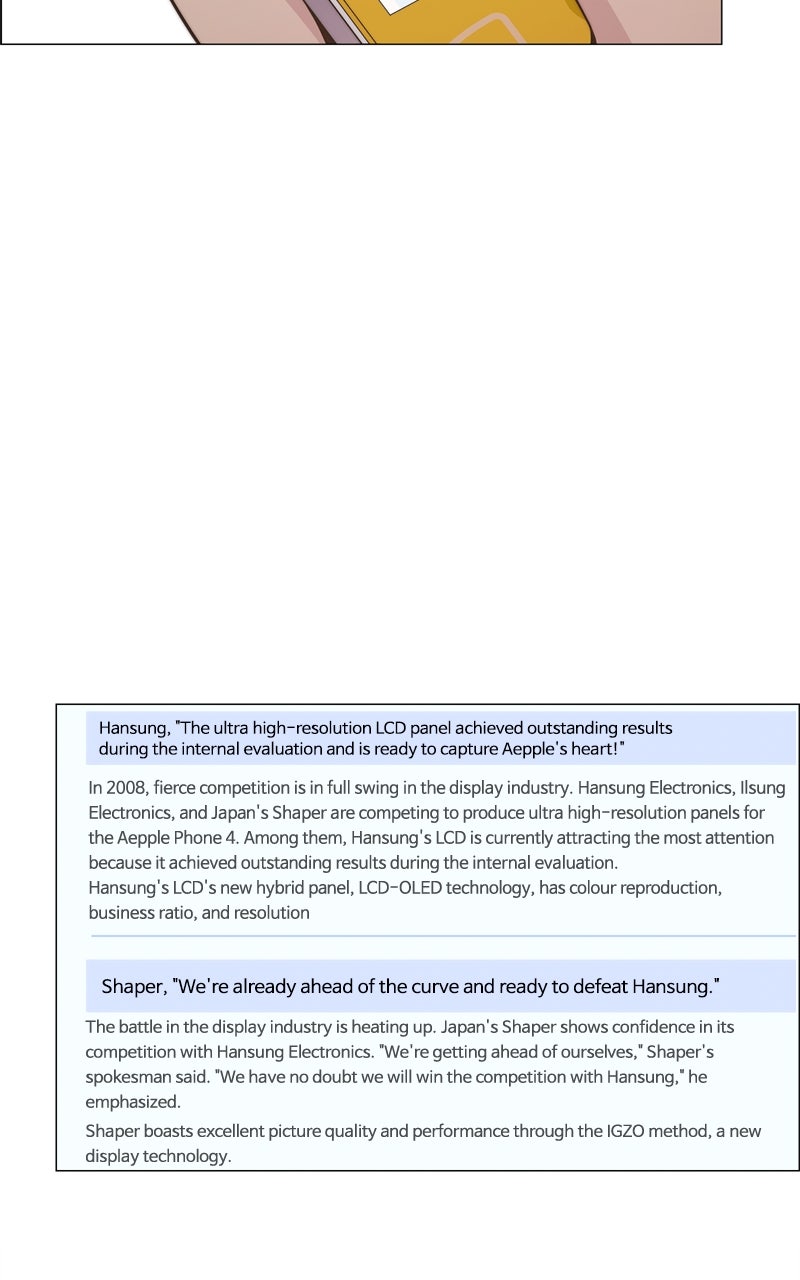 Hansung, "The ultra high-resolution LCD panel achieved outstanding results during the internal evaluation and is ready to capture Aepple's heart!"

In 2008, fierce competition is in full swing in the display industry. Hansung Electronics, Ilsung Electronics, and Japan's Shaper are competing to produce ultra high-resolution panels for the Aepple Phone 4. Among them, Hansung's LCD is currently attracting the most attention because it achieved outstanding results during the internal evaluation.
Hansung's LCD's new hybrid panel, LCD-OLED technology, has colour reproduction, business ratio, and resolution

Shaper, "We're already ahead of the curve and ready to defeat Hansung."

The battle in the display industry is heating up. Japan's Shaper shows confidence in its competition with Hansung Electronics. "We're getting ahead of ourselves," Shaper's spokesman said. "We have no doubt we will win the competition with Hansung," he emphasized.

Shaper boasts excellent picture quality and performance through the IGZO method, a new display technology.